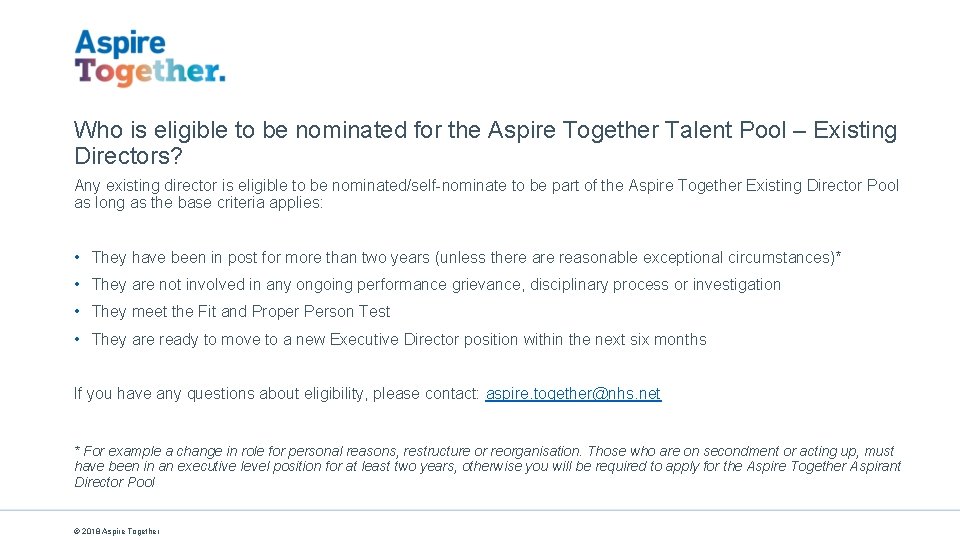 Aspire
Together.

Who is eligible to be nominated for the Aspire Together Talent Pool – Existing Directors?

Any existing director is eligible to be nominated/self-nominate to be part of the Aspire Together Existing Director Pool as long as the base criteria applies:

• They have been in post for more than two years (unless there are reasonable exceptional circumstances)*
• They are not involved in any ongoing performance grievance, disciplinary process or investigation
• They meet the Fit and Proper Person Test
• They are ready to move to a new Executive Director position within the next six months

If you have any questions about eligibility, please contact: aspire.together@nhs.net

* For example a change in role for personal reasons, restructure or reorganisation. Those who are on secondment or acting up, must have been in an executive level position for at least two years, otherwise you will be required to apply for the Aspire Together Aspirant Director Pool

© 2018 Aspire Together